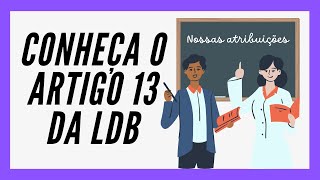 CONHEÇA O ARTIGO 13 DA LDB

Nossas atribuições